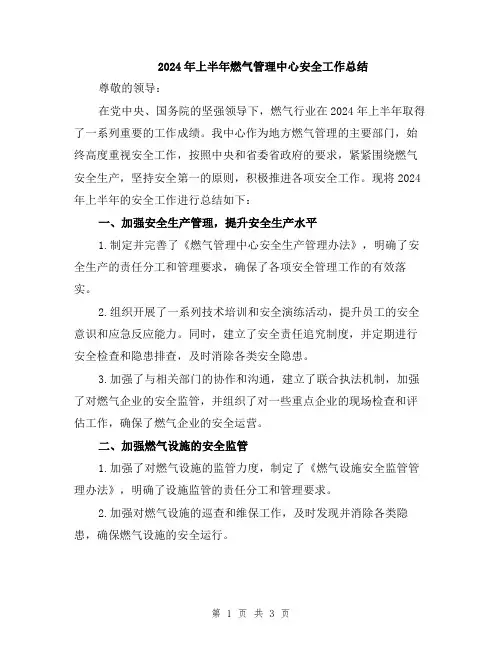 2024年上半年燃气管理中心安全工作总结

尊敬的领导：

在党中央、国务院的坚强领导下，燃气行业在2024年上半年取得了一系列重要的工作成绩。我中心作为地方燃气管理的主要部门，始终高度重视安全工作，按照中央和省委省政府的要求，紧紧围绕燃气安全生产，坚持安全第一的原则，积极推进各项安全工作。现将2024年上半年的安全工作进行总结如下：

一、加强安全生产管理，提升安全生产水平

1.制定并完善了《燃气管理中心安全生产管理办法》，明确了安全生产的责任分工和管理要求，确保了各项安全管理工作的有效落实。

2.组织开展了一系列技术培训和安全演练活动，提升员工的安全意识和应急反应能力。同时，建立了安全责任追究制度，并定期进行安全检查和隐患排查，及时消除各类安全隐患。

3.加强了与相关部门的协作和沟通，建立了联合执法机制，加强了对燃气企业的安全监管，并组织了对一些重点企业的现场检查和评估工作，确保了燃气企业的安全运营。

二、加强燃气设施的安全监管

1.加强了对燃气设施的监管力度，制定了《燃气设施安全监管管理办法》，明确了设施监管的责任分工和管理要求。

2.加强对燃气设施的巡查和维保工作，及时发现并消除各类隐患，确保燃气设施的安全运行。

第 1 页 共 3 页